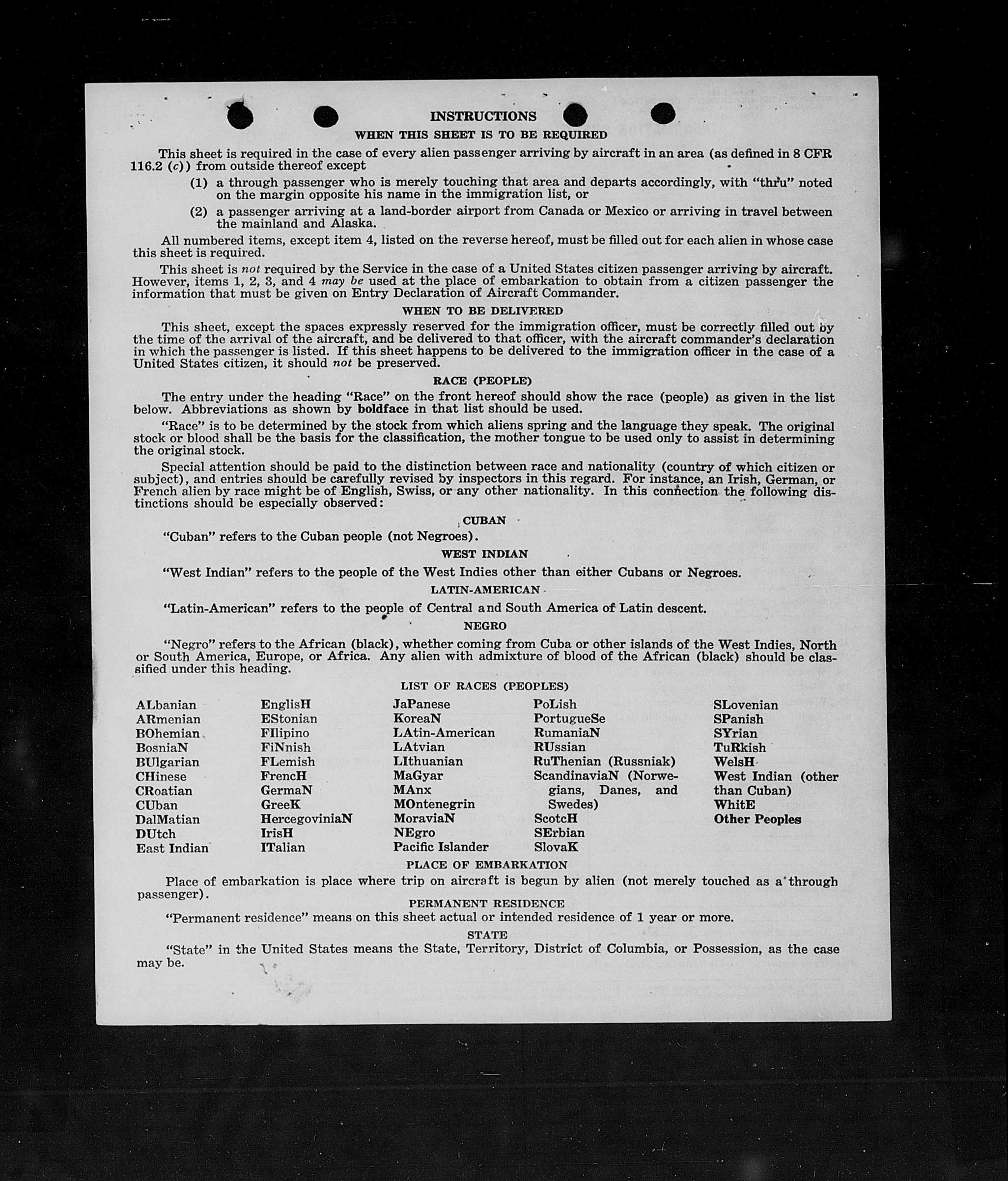 INSTRUCTIONS
WHEN THIS SHEET IS TO BE REQUIRED

This sheet is required in the case of every alien passenger arriving by aircraft in an area (as defined in 8 CFR 116.2 (c)) from outside thereof except

(1) a through passenger who is merely touching that area and departs accordingly, with "thru" noted on the margin opposite his name in the immigration list, or

(2) a passenger arriving at a land-border airport from Canada or Mexico or arriving in travel between the mainland and Alaska.

All numbered items, except item 4, listed on the reverse hereof, must be filled out for each alien in whose case this sheet is required.

This sheet is not required by the Service in the case of a United States citizen passenger arriving by aircraft. However, items 1, 2, 3, and 4 may be used at the place of embarkation to obtain from a citizen passenger the information that must be given on Entry Declaration of Aircraft Commander.

WHEN TO BE DELIVERED

This sheet, except the spaces expressly reserved for the immigration officer, must be correctly filled out by the time of the arrival of the aircraft, and be delivered to that officer, with the aircraft commander's declaration in which the passenger is listed. If this sheet happens to be delivered to the immigration officer in the case of a United States citizen, it should not be preserved.

RACE (PEOPLE)

The entry under the heading "Race" on the front hereof should show the race (people) as given in the list below. Abbreviations as shown by boldface in that list should be used.

"Race" is to be determined by the stock from which aliens spring and the language they speak. The original stock or blood shall be the basis for the classification, the mother tongue to be used only to assist in determining the original stock.

Special attention should be paid to the distinction between race and nationality (country of which citizen or subject), and entries should be carefully revised by inspectors in this regard. For instance, an Irish, German, or French alien by race might be of English, Swiss, or any other nationality. In this connection the following distinctions should be especially observed:

CUBAN

"Cuban" refers to the Cuban people (not Negroes).

WEST INDIAN

"West Indian" refers to the people of the West Indies other than either Cubans or Negroes.

LATIN-AMERICAN

"Latin-American" refers to the people of Central and South America of Latin descent.

NEGRO

"Negro" refers to the African (black), whether coming from Cuba or other islands of the West Indies, North or South America, Europe, or Africa. Any alien with admixture of blood of the African (black) should be classified under this heading.

LIST OF RACES (PEOPLES)

ALbanian
ARmenian
BOhemian
BosniaN
BUlgarian
CHinese
CRoatian
CUban
DalMatian
DUtch
East Indian

EnglisH
EStonian
FIlipino
FiNnish
FLemish
FrencH
GermaN
GreeK
HercegoviniaN
IrisH
ITalian

JaPanese
KoreaN
LAtin-American
LAtvian
LIthuanian
MaGyar
MAnx
MOntenegrin
MoraviaN
NEgro
Pacific Islander

PoLish
PortugueSe
RumaniaN
RUssian
RuThenian (Russniak)
ScandinaviaN (Norwegians, Danes, and Swedes)
ScotcH
SErbian
SlovaK

SLovenian
SPanish
SYrian
TuRkish
WelsH
West Indian (other than Cuban)
WhitE
Other Peoples

PLACE OF EMBARKATION

Place of embarkation is place where trip on aircraft is begun by alien (not merely touched as a through passenger).

PERMANENT RESIDENCE

"Permanent residence" means on this sheet actual or intended residence of 1 year or more.

STATE

"State" in the United States means the State, Territory, District of Columbia, or Possession, as the case may be.